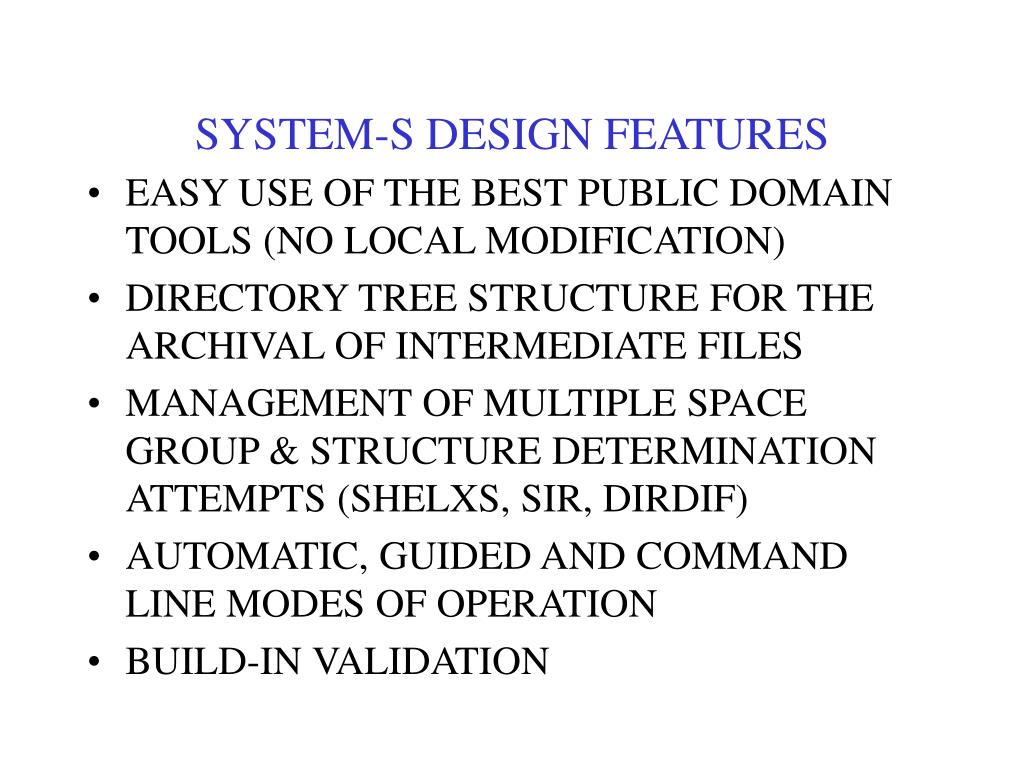 SYSTEM-S DESIGN FEATURES

• EASY USE OF THE BEST PUBLIC DOMAIN TOOLS (NO LOCAL MODIFICATION)
• DIRECTORY TREE STRUCTURE FOR THE ARCHIVAL OF INTERMEDIATE FILES
• MANAGEMENT OF MULTIPLE SPACE GROUP & STRUCTURE DETERMINATION ATTEMPTS (SHELXS, SIR, DIRDIF)
• AUTOMATIC, GUIDED AND COMMAND LINE MODES OF OPERATION
• BUILD-IN VALIDATION